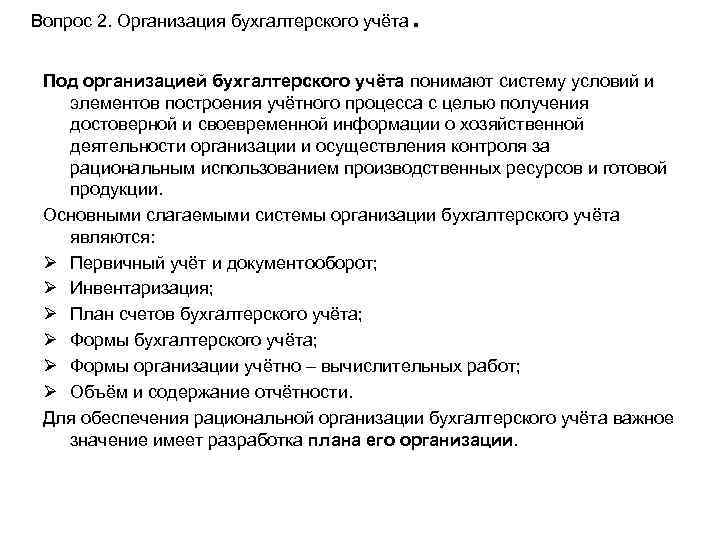 Вопрос 2. Организация бухгалтерского учёта .

Под организацией бухгалтерского учёта понимают систему условий и элементов построения учётного процесса с целью получения достоверной и своевременной информации о хозяйственной деятельности организации и осуществления контроля за рациональным использованием производственных ресурсов и готовой продукции.

Основными слагаемыми системы организации бухгалтерского учёта являются:

➢ Первичный учёт и документооборот;
➢ Инвентаризация;
➢ План счетов бухгалтерского учёта;
➢ Формы бухгалтерского учёта;
➢ Формы организации учётно – вычислительных работ;
➢ Объём и содержание отчётности.

Для обеспечения рациональной организации бухгалтерского учёта важное значение имеет разработка плана его организации.